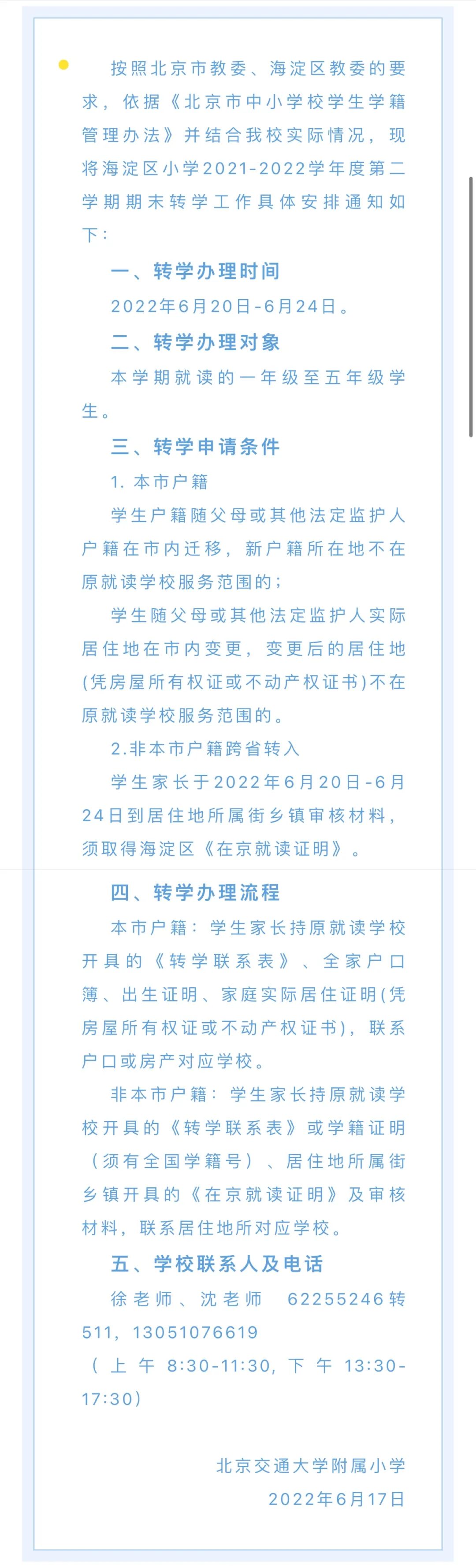 按照北京市教委、海淀区教委的要求，依据《北京市中小学校学生学籍管理办法》并结合我校实际情况，现将海淀区小学2021-2022学年度第二学期期末转学工作具体安排通知如下：

一、转学办理时间

2022年6月20日-6月24日。

二、转学办理对象

本学期就读的一年级至五年级学生。

三、转学申请条件

1. 本市户籍

学生户籍随父母或其他法定监护人户籍在市内迁移，新户籍所在地不在原就读学校服务范围的；

学生随父母或其他法定监护人实际居住地在市内变更，变更后的居住地(凭房屋所有权证或不动产权证书)不在原就读学校服务范围的。

2.非本市户籍跨省转入

学生家长于2022年6月20日-6月24日到居住地所属街乡镇审核材料，须取得海淀区《在京就读证明》。

四、转学办理流程

本市户籍：学生家长持原就读学校开具的《转学联系表》、全家户口簿、出生证明、家庭实际居住证明(凭房屋所有权证或不动产权证书)，联系户口或房产对应学校。

非本市户籍：学生家长持原就读学校开具的《转学联系表》或学籍证明（须有全国学籍号）、居住地所属街乡镇开具的《在京就读证明》及审核材料，联系居住地所对应学校。

五、学校联系人及电话

徐老师、沈老师　62255246转511，13051076619

（上午8:30-11:30，下午13:30-17:30）

北京交通大学附属小学

2022年6月17日